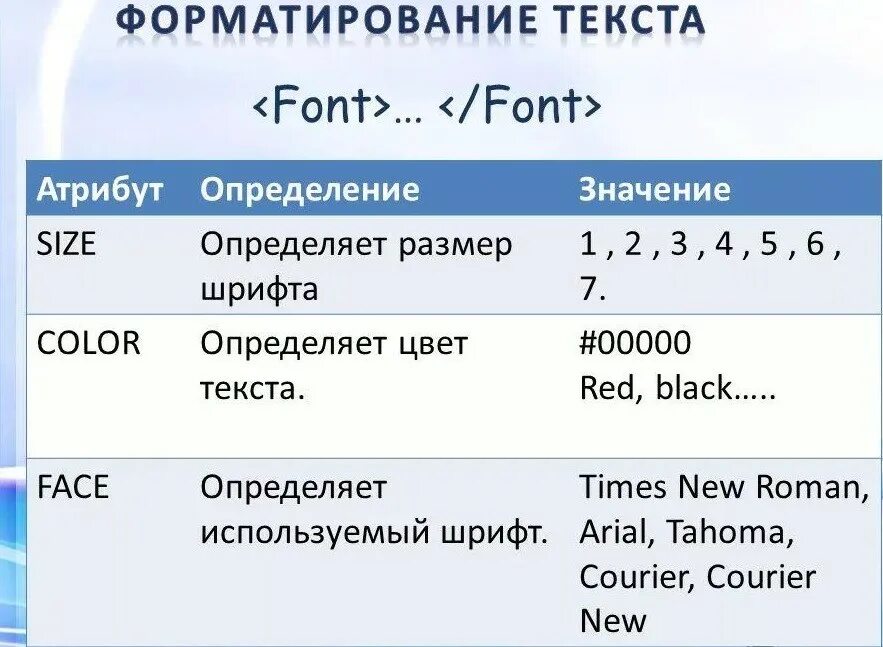 ФОРМАТИРОВАНИЕ ТЕКСТА

<Font>… </Font>

| Атрибут | Определение | Значение |
|---|---|---|
| SIZE | Определяет размер шрифта | 1 , 2 , 3 , 4 , 5 , 6 , 7. |
| COLOR | Определяет цвет текста. | #00000 Red, black….. |
| FACE | Определяет используемый шрифт. | Times New Roman, Arial, Tahoma, Courier, Courier New |